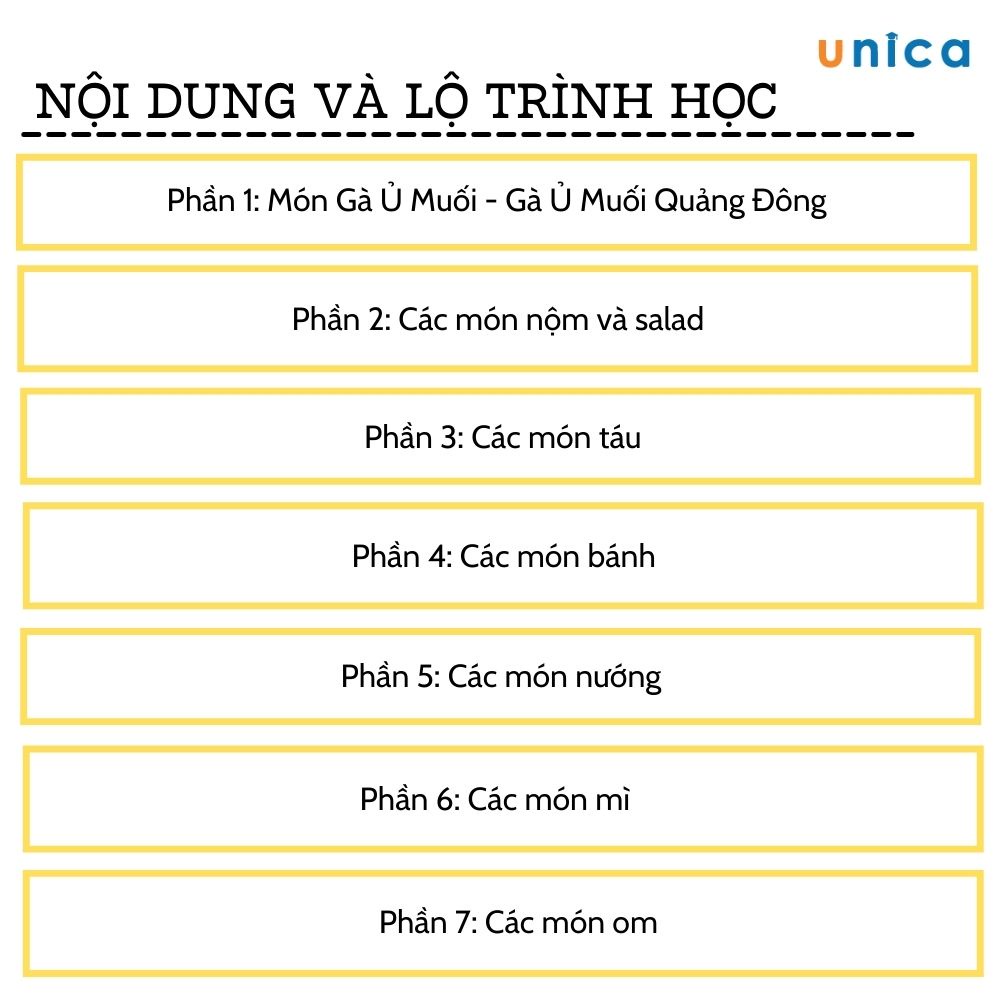 unica

NỘI DUNG VÀ LỘ TRÌNH HỌC

Phần 1: Món Gà Ủ Muối - Gà Ủ Muối Quảng Đông

Phần 2: Các món nộm và salad

Phần 3: Các món táu

Phần 4: Các món bánh

Phần 5: Các món nướng

Phần 6: Các món mì

Phần 7: Các món om